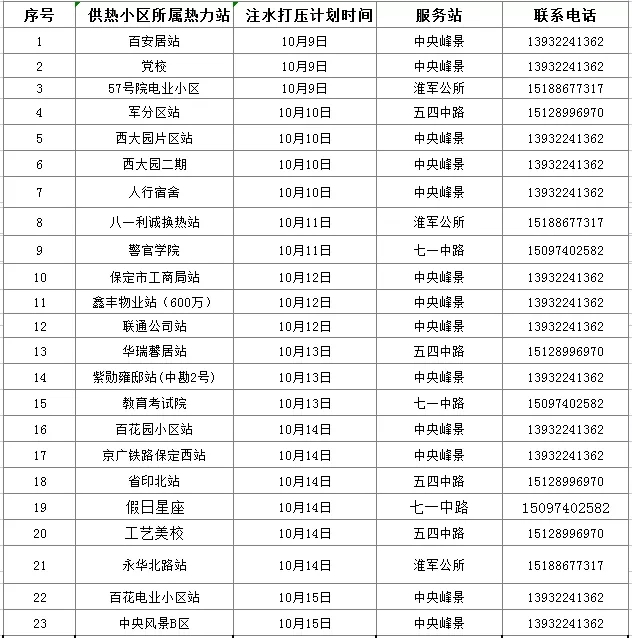 | 序号 | 供热小区所属热力站 | 注水打压计划时间 | 服务站 | 联系电话 |
|---|---|---|---|---|
| 1 | 百安居站 | 10月9日 | 中央峰景 | 13932241362 |
| 2 | 党校 | 10月9日 | 中央峰景 | 13932241362 |
| 3 | 57号院电业小区 | 10月9日 | 淮军公所 | 15188677317 |
| 4 | 军分区站 | 10月10日 | 五四中路 | 15128996970 |
| 5 | 西大园片区站 | 10月10日 | 中央峰景 | 13932241362 |
| 6 | 西大园二期 | 10月10日 | 中央峰景 | 13932241362 |
| 7 | 人行宿舍 | 10月10日 | 中央峰景 | 13932241362 |
| 8 | 八一利诚换热站 | 10月11日 | 淮军公所 | 15188677317 |
| 9 | 警官学院 | 10月11日 | 七一中路 | 15097402582 |
| 10 | 保定市工商局站 | 10月12日 | 中央峰景 | 13932241362 |
| 11 | 鑫丰物业站（600万） | 10月12日 | 中央峰景 | 13932241362 |
| 12 | 联通公司站 | 10月12日 | 中央峰景 | 13932241362 |
| 13 | 华瑞馨居站 | 10月13日 | 五四中路 | 15128996970 |
| 14 | 紫勋雍邸站(中勘2号) | 10月13日 | 中央峰景 | 13932241362 |
| 15 | 教育考试院 | 10月13日 | 七一中路 | 15097402582 |
| 16 | 百花园小区站 | 10月14日 | 中央峰景 | 13932241362 |
| 17 | 京广铁路保定西站 | 10月14日 | 中央峰景 | 13932241362 |
| 18 | 省印北站 | 10月14日 | 五四中路 | 15128996970 |
| 19 | 假日星座 | 10月14日 | 七一中路 | 15097402582 |
| 20 | 工艺美校 | 10月14日 | 五四中路 | 15128996970 |
| 21 | 永华北路站 | 10月14日 | 淮军公所 | 15188677317 |
| 22 | 百花电业小区站 | 10月15日 | 中央峰景 | 13932241362 |
| 23 | 中央风景B区 | 10月15日 | 中央峰景 | 13932241362 |